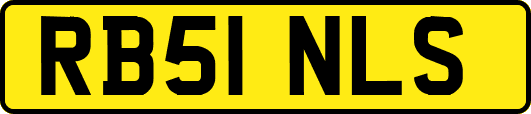 RB51 NLS